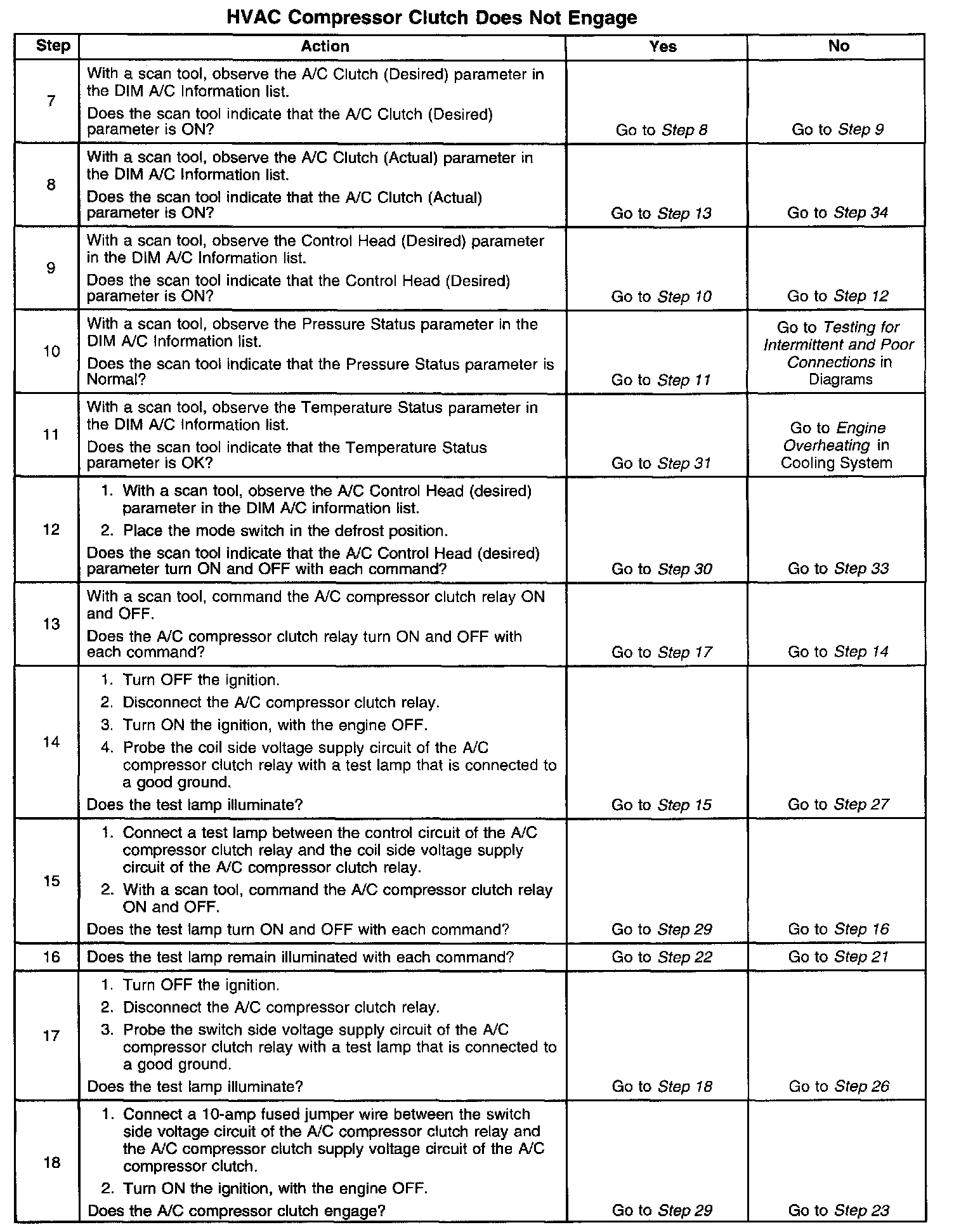 HVAC Compressor Clutch Does Not Engage

| Step | Action | Yes | No |
|---|---|---|---|
| 7 | With a scan tool, observe the A/C Clutch (Desired) parameter in the DIM A/C Information list. Does the scan tool indicate that the A/C Clutch (Desired) parameter is ON? | Go to Step 8 | Go to Step 9 |
| 8 | With a scan tool, observe the A/C Clutch (Actual) parameter in the DIM A/C Information list. Does the scan tool indicate that the A/C Clutch (Actual) parameter is ON? | Go to Step 13 | Go to Step 34 |
| 9 | With a scan tool, observe the Control Head (Desired) parameter in the DIM A/C Information list. Does the scan tool indicate that the Control Head (Desired) parameter is ON? | Go to Step 10 | Go to Step 12 |
| 10 | With a scan tool, observe the Pressure Status parameter in the DIM A/C Information list. Does the scan tool indicate that the Pressure Status parameter is Normal? | Go to Step 11 | Go to Testing for Intermittent and Poor Connections in Diagrams |
| 11 | With a scan tool, observe the Temperature Status parameter in the DIM A/C Information list. Does the scan tool indicate that the Temperature Status parameter is OK? | Go to Step 31 | Go to Engine Overheating in Cooling System |
| 12 | 1. With a scan tool, observe the A/C Control Head (desired) parameter in the DIM A/C information list. 2. Place the mode switch in the defrost position. Does the scan tool indicate that the A/C Control Head (desired) parameter turn ON and OFF with each command? | Go to Step 30 | Go to Step 33 |
| 13 | With a scan tool, command the A/C compressor clutch relay ON and OFF. Does the A/C compressor clutch relay turn ON and OFF with each command? | Go to Step 17 | Go to Step 14 |
| 14 | 1. Turn OFF the ignition. 2. Disconnect the A/C compressor clutch relay. 3. Turn ON the ignition, with the engine OFF. 4. Probe the coil side voltage supply circuit of the A/C compressor clutch relay with a test lamp that is connected to a good ground. Does the test lamp illuminate? | Go to Step 15 | Go to Step 27 |
| 15 | 1. Connect a test lamp between the control circuit of the A/C compressor clutch relay and the coil side voltage supply circuit of the A/C compressor clutch relay. 2. With a scan tool, command the A/C compressor clutch relay ON and OFF. Does the test lamp turn ON and OFF with each command? | Go to Step 29 | Go to Step 16 |
| 16 | Does the test lamp remain illuminated with each command? | Go to Step 22 | Go to Step 21 |
| 17 | 1. Turn OFF the ignition. 2. Disconnect the A/C compressor clutch relay. 3. Probe the switch side voltage supply circuit of the A/C compressor clutch relay with a test lamp that is connected to a good ground. Does the test lamp illuminate? | Go to Step 18 | Go to Step 26 |
| 18 | 1. Connect a 10-amp fused jumper wire between the switch side voltage circuit of the A/C compressor clutch relay and the A/C compressor clutch supply voltage circuit of the A/C compressor clutch. 2. Turn ON the ignition, with the engine OFF. Does the A/C compressor clutch engage? | Go to Step 29 | Go to Step 23 |